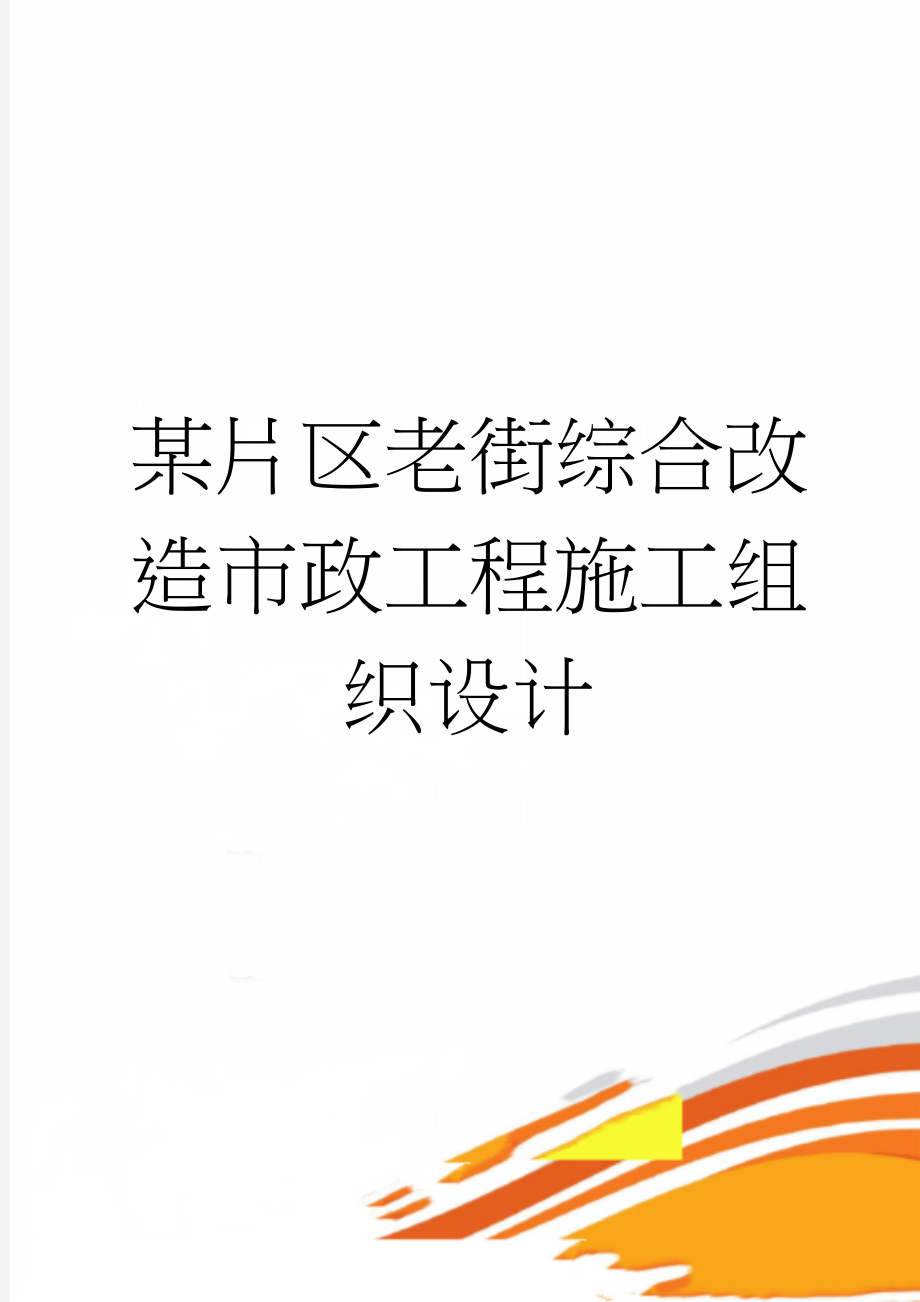 某片区老街综合改造市政工程施工组织设计